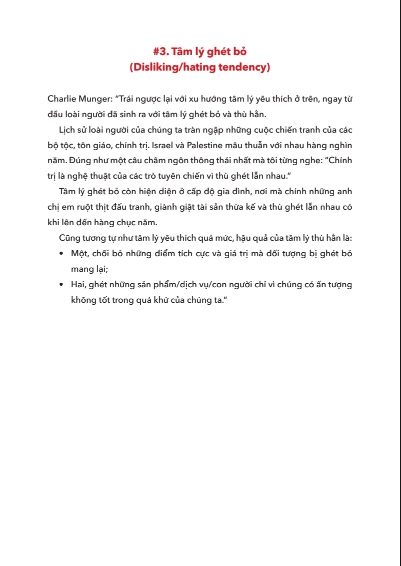 #3. Tâm lý ghét bỏ
(Disliking/hating tendency)

Charlie Munger: "Trái ngược lại với xu hướng tâm lý yêu thích ở trên, ngay từ đầu loài người đã sinh ra với tâm lý ghét bỏ và thù hằn.

Lịch sử loài người của chúng ta tràn ngập những cuộc chiến tranh của các bộ tộc, tôn giáo, chính trị. Israel và Palestine mâu thuẫn với nhau hàng nghìn năm. Đúng như một câu châm ngôn thông thái nhất mà tôi từng nghe: "Chính trị là nghệ thuật của các trò tuyên chiến vì thù ghét lẫn nhau."

Tâm lý ghét bỏ còn hiện diện ở cấp độ gia đình, nơi mà chính những anh chị em ruột thịt đấu tranh, giành giật tài sản thừa kế và thù ghét lẫn nhau có khi lên đến hàng chục năm.

Cũng tương tự như tâm lý yêu thích quá mức, hậu quả của tâm lý thù hằn là:

• Một, chối bỏ những điểm tích cực và giá trị mà đối tượng bị ghét bỏ mang lại;

• Hai, ghét những sản phẩm/dịch vụ/con người chỉ vì chúng có ấn tượng không tốt trong quá khứ của chúng ta."